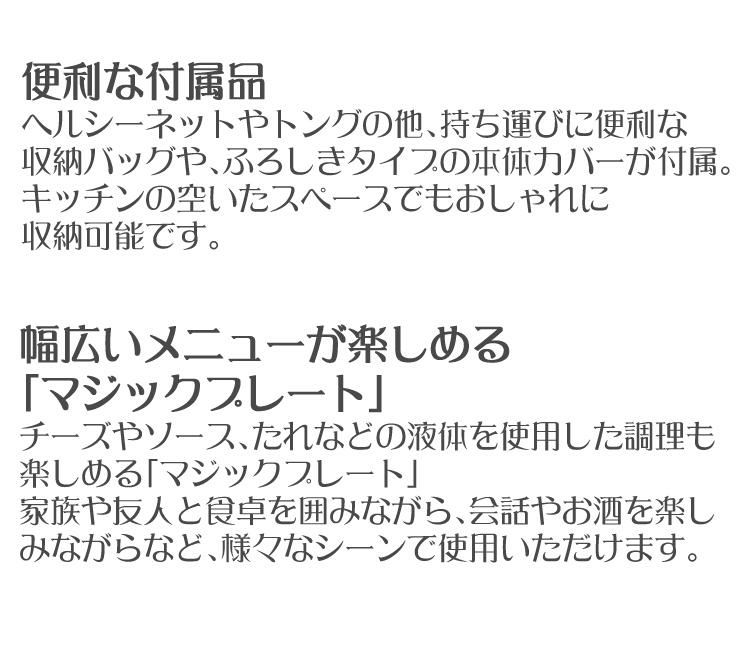 便利な付属品
ヘルシーネットやトングの他、持ち運びに便利な収納バッグや、ふろしきタイプの本体カバーが付属。キッチンの空いたスペースでもおしゃれに収納可能です。

幅広いメニューが楽しめる「マジックプレート」
チーズやソース、たれなどの液体を使用した調理も楽しめる「マジックプレート」
家族や友人と食卓を囲みながら、会話やお酒を楽しみながらなど、様々なシーンで使用いただけます。